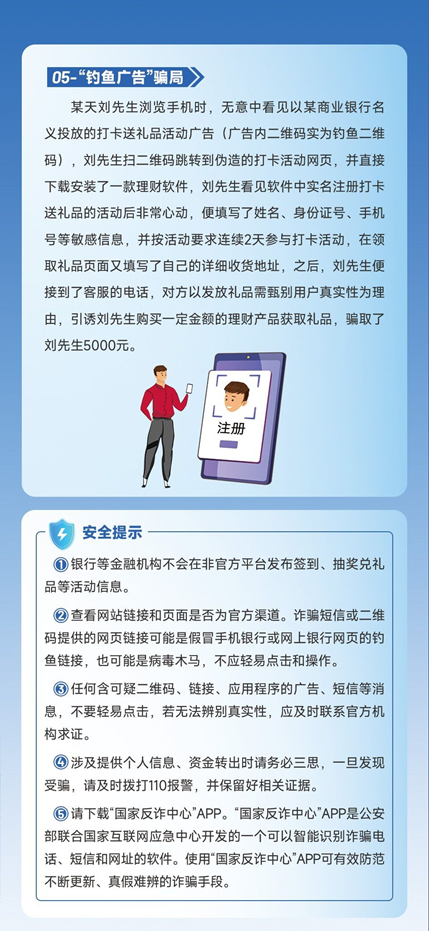 05-“钓鱼广告”骗局

某天刘先生浏览手机时，无意中看见以某商业银行名义投放的打卡送礼品活动广告（广告内二维码实为钓鱼二维码），刘先生扫二维码跳转到伪造的打卡活动网页，并直接下载安装了一款理财软件，刘先生看见软件中实名注册打卡送礼品的活动后非常心动，便填写了姓名、身份证号、手机号等敏感信息，并按活动要求连续2天参与打卡活动，在领取礼品页面又填写了自己的详细收货地址，之后，刘先生便接到了客服的电话，对方以发放礼品需甄别用户真实性为理由，引诱刘先生购买一定金额的理财产品获取礼品，骗取了刘先生5000元。

注册

安全提示

①银行等金融机构不会在非官方平台发布签到、抽奖兑礼品等活动信息。

②查看网站链接和页面是否为官方渠道。诈骗短信或二维码提供的网页链接可能是假冒手机银行或网上银行网页的钓鱼链接，也可能是病毒木马，不应轻易点击和操作。

③任何含可疑二维码、链接、应用程序的广告、短信等消息，不要轻易点击，若无法辨别真实性，应及时联系官方机构求证。

④涉及提供个人信息、资金转出时请务必三思，一旦发现受骗，请及时拨打110报警，并保留好相关证据。

⑤请下载“国家反诈中心”APP。“国家反诈中心”APP是公安部联合国家互联网应急中心开发的一个可以智能识别诈骗电话、短信和网址的软件。使用“国家反诈中心”APP可有效防范不断更新、真假难辨的诈骗手段。